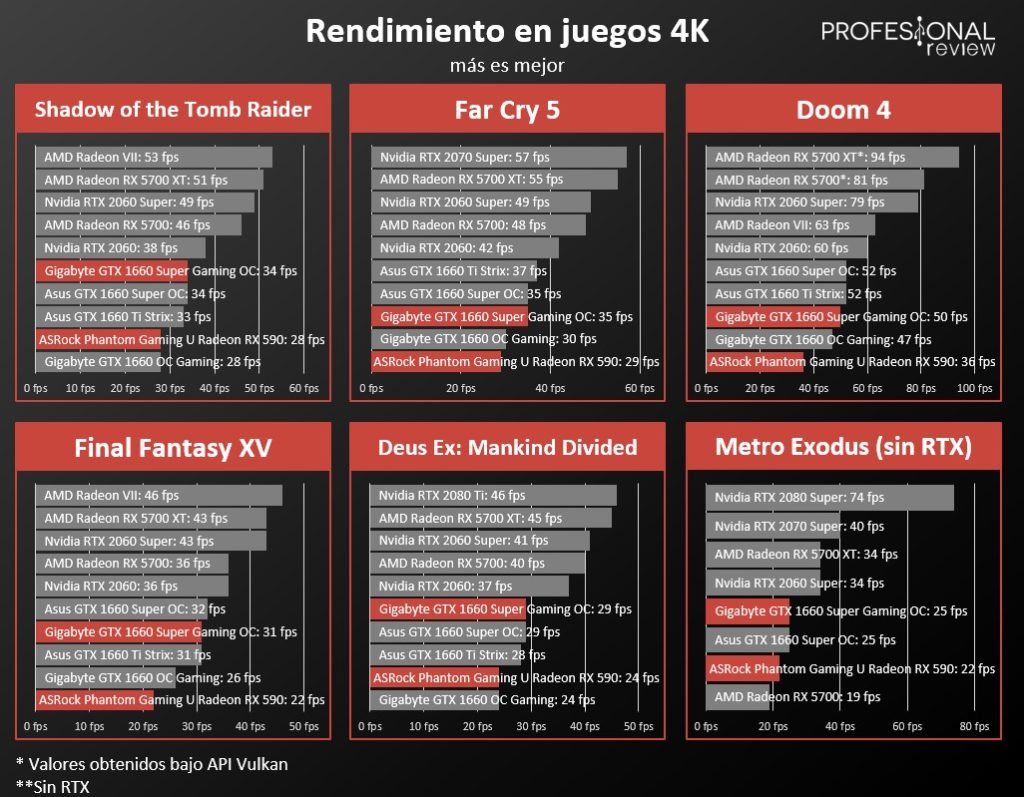 Rendimiento en juegos 4K
más es mejor

PROFESIONAL review

Shadow of the Tomb Raider

AMD Radeon VII: 53 fps
AMD Radeon RX 5700 XT: 51 fps
Nvidia RTX 2060 Super: 49 fps
AMD Radeon RX 5700: 46 fps
Nvidia RTX 2060: 38 fps
Gigabyte GTX 1660 Super Gaming OC: 34 fps
Asus GTX 1660 Super OC: 34 fps
Asus GTX 1660 Ti Strix: 33 fps
ASRock Phantom Gaming U Radeon RX 590: 28 fps
Gigabyte GTX 1660 OC Gaming: 28 fps

0 fps 10 fps 20 fps 30 fps 40 fps 50 fps 60 fps

Far Cry 5

Nvidia RTX 2070 Super: 57 fps
AMD Radeon RX 5700 XT: 55 fps
Nvidia RTX 2060 Super: 49 fps
AMD Radeon RX 5700: 48 fps
Nvidia RTX 2060: 42 fps
Asus GTX 1660 Ti Strix: 37 fps
Asus GTX 1660 Super OC: 35 fps
Gigabyte GTX 1660 Super Gaming OC: 35 fps
Gigabyte GTX 1660 OC Gaming: 30 fps
ASRock Phantom Gaming U Radeon RX 590: 29 fps

0 fps 20 fps 40 fps 60 fps

Doom 4

AMD Radeon RX 5700 XT*: 94 fps
AMD Radeon RX 5700*: 81 fps
Nvidia RTX 2060 Super: 79 fps
AMD Radeon VII: 63 fps
Nvidia RTX 2060: 60 fps
Asus GTX 1660 Super OC: 52 fps
Asus GTX 1660 Ti Strix: 52 fps
Gigabyte GTX 1660 Super Gaming OC: 50 fps
Gigabyte GTX 1660 OC Gaming: 47 fps
ASRock Phantom Gaming U Radeon RX 590: 36 fps

0 fps 20 fps 40 fps 60 fps 80 fps 100 fps

Final Fantasy XV

AMD Radeon VII: 46 fps
AMD Radeon RX 5700 XT: 43 fps
Nvidia RTX 2060 Super: 43 fps
AMD Radeon RX 5700: 36 fps
Nvidia RTX 2060: 36 fps
Asus GTX 1660 Super OC: 32 fps
Gigabyte GTX 1660 Super Gaming OC: 31 fps
Asus GTX 1660 Ti Strix: 31 fps
Gigabyte GTX 1660 OC Gaming: 26 fps
ASRock Phantom Gaming U Radeon RX 590: 22 fps

0 fps 10 fps 20 fps 30 fps 40 fps 50 fps

Deus Ex: Mankind Divided

Nvidia RTX 2080 Ti: 46 fps
AMD Radeon RX 5700 XT: 45 fps
Nvidia RTX 2060 Super: 41 fps
AMD Radeon RX 5700: 40 fps
Nvidia RTX 2060: 37 fps
Gigabyte GTX 1660 Super Gaming OC: 29 fps
Asus GTX 1660 Super OC: 29 fps
Asus GTX 1660 Ti Strix: 28 fps
ASRock Phantom Gaming U Radeon RX 590: 24 fps
Gigabyte GTX 1660 OC Gaming: 24 fps

0 fps 10 fps 20 fps 30 fps 40 fps 50 fps

Metro Exodus (sin RTX)

Nvidia RTX 2080 Super: 74 fps
Nvidia RTX 2070 Super: 40 fps
AMD Radeon RX 5700 XT: 34 fps
Nvidia RTX 2060 Super: 34 fps
Gigabyte GTX 1660 Super Gaming OC: 25 fps
Asus GTX 1660 Super OC: 25 fps
ASRock Phantom Gaming U Radeon RX 590: 22 fps
AMD Radeon RX 5700: 19 fps

0 fps 20 fps 40 fps 60 fps 80 fps

* Valores obtenidos bajo API Vulkan
**Sin RTX